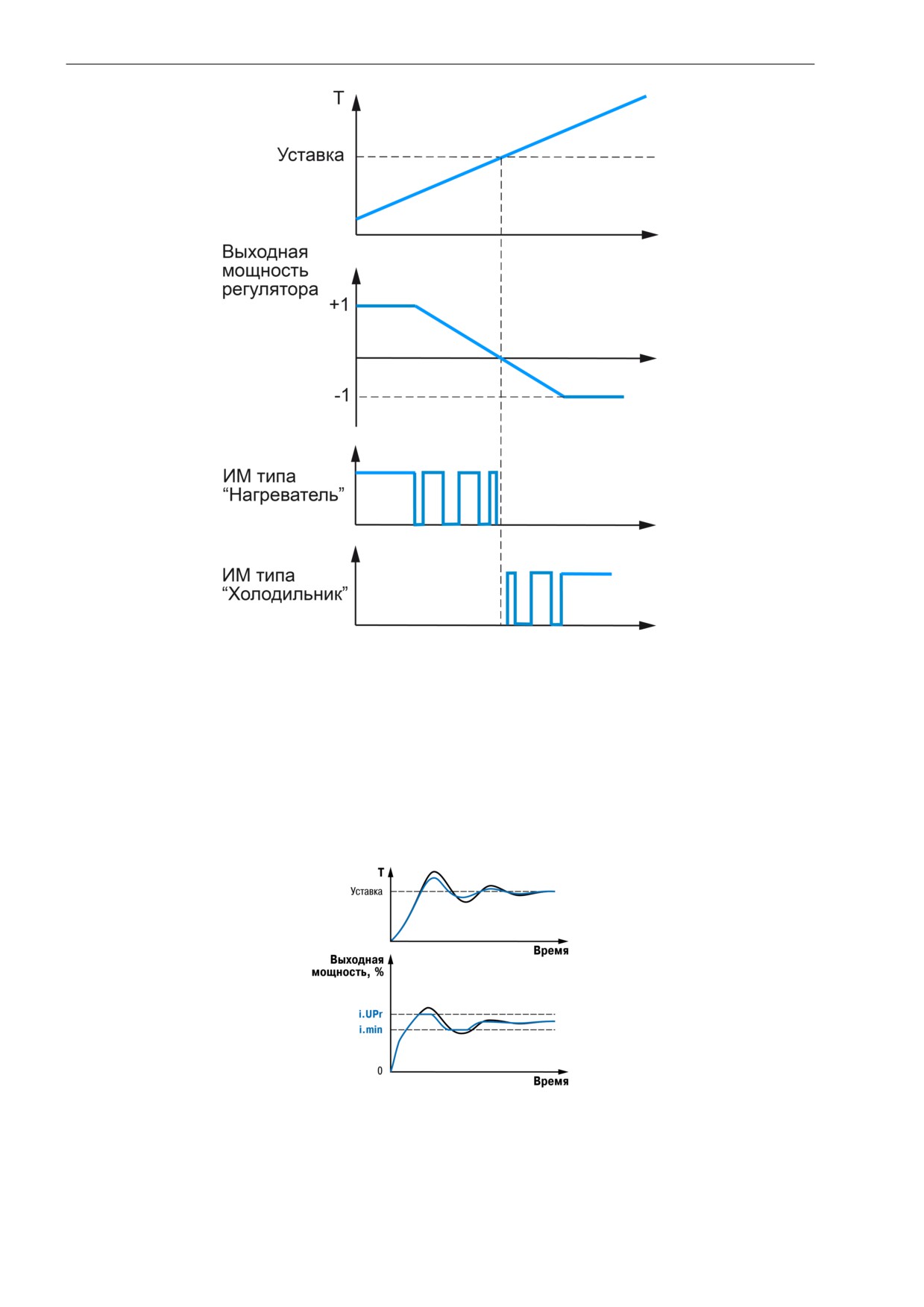 T

Уставка

Выходная мощность регулятора

+1

-1

ИМ типа “Нагреватель”

ИМ типа “Холодильник”

T

Уставка

Время

Выходная мощность, %

i.UPr

i.min

0

Время